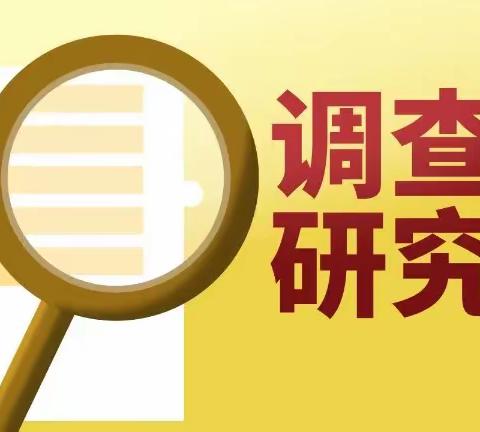 调查
研究